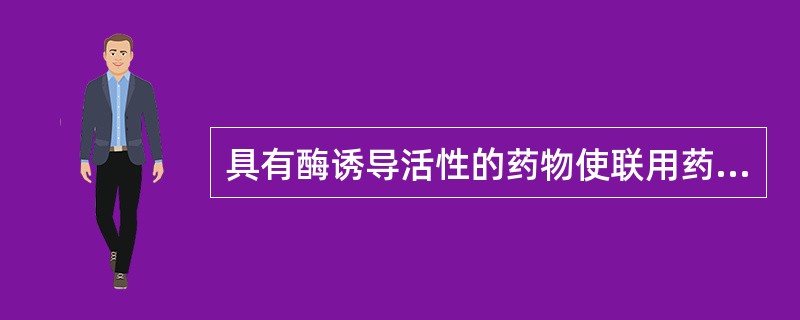 具有酶诱导活性的药物使联用药...